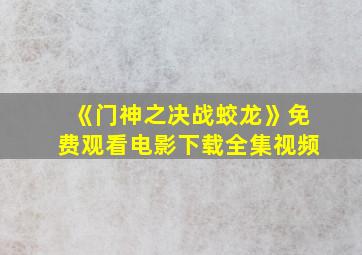 《门神之决战蛟龙》免费观看电影下载全集视频